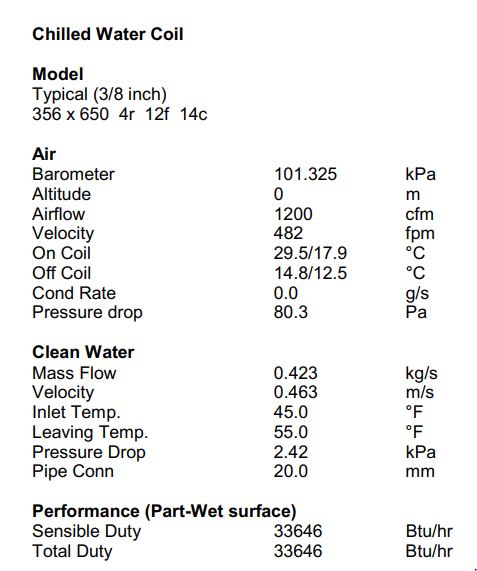 **Chilled Water Coil**

**Model**
Typical (3/8 inch)
356 x 650 4r 12f 14c

**Air**

| | | |
|---|---|---|
| Barometer | 101.325 | kPa |
| Altitude | 0 | m |
| Airflow | 1200 | cfm |
| Velocity | 482 | fpm |
| On Coil | 29.5/17.9 | °C |
| Off Coil | 14.8/12.5 | °C |
| Cond Rate | 0.0 | g/s |
| Pressure drop | 80.3 | Pa |

**Clean Water**

| | | |
|---|---|---|
| Mass Flow | 0.423 | kg/s |
| Velocity | 0.463 | m/s |
| Inlet Temp. | 45.0 | °F |
| Leaving Temp. | 55.0 | °F |
| Pressure Drop | 2.42 | kPa |
| Pipe Conn | 20.0 | mm |

**Performance (Part-Wet surface)**

| | | |
|---|---|---|
| Sensible Duty | 33646 | Btu/hr |
| Total Duty | 33646 | Btu/hr |